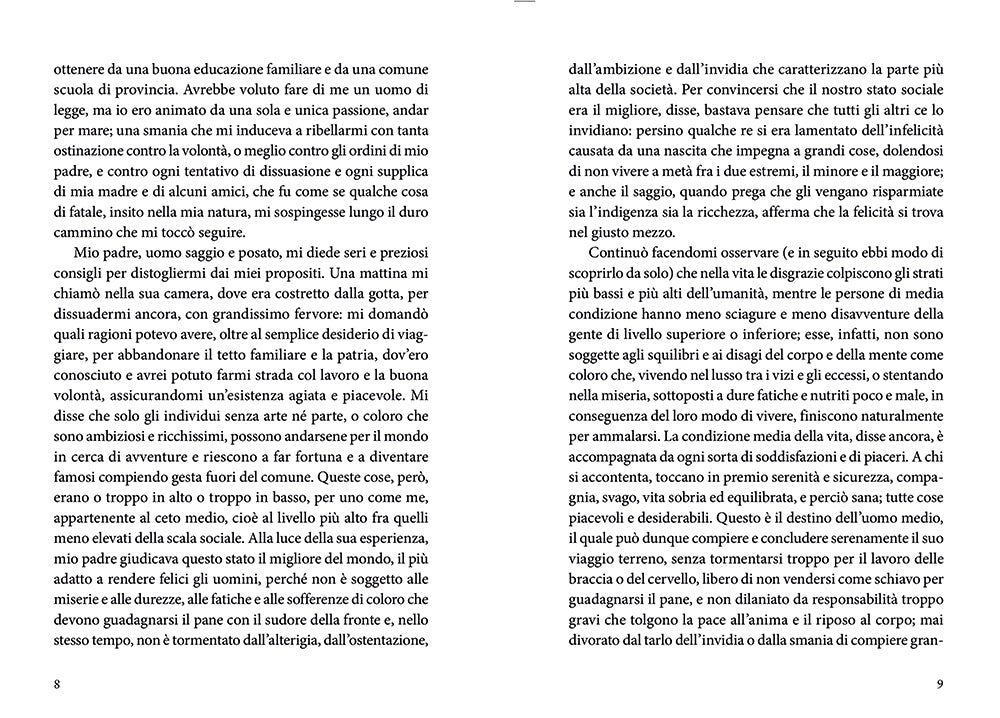 ottenere da una buona educazione familiare e da una comune scuola di provincia. Avrebbe voluto fare di me un uomo di legge, ma io ero animato da una sola e unica passione, andar per mare; una smania che mi induceva a ribellarmi con tanta ostinazione contro la volontà, o meglio contro gli ordini di mio padre, e contro ogni tentativo di dissuasione e ogni supplica di mia madre e di alcuni amici, che fu come se qualche cosa di fatale, insito nella mia natura, mi sospingesse lungo il duro cammino che mi toccò seguire.

Mio padre, uomo saggio e posato, mi diede seri e preziosi consigli per distogliermi dai miei propositi. Una mattina mi chiamò nella sua camera, dove era costretto dalla gotta, per dissuadermi ancora, con grandissimo fervore: mi domandò quali ragioni potevo avere, oltre al semplice desiderio di viaggiare, per abbandonare il tetto familiare e la patria, dov'ero conosciuto e avrei potuto farmi strada col lavoro e la buona volontà, assicurandomi un'esistenza agiata e piacevole. Mi disse che solo gli individui senza arte né parte, o coloro che sono ambiziosi e ricchissimi, possono andarsene per il mondo in cerca di avventure e riescono a far fortuna e a diventare famosi compiendo gesta fuori del comune. Queste cose, però, erano o troppo in alto o troppo in basso, per uno come me, appartenente al ceto medio, cioè al livello più alto fra quelli meno elevati della scala sociale. Alla luce della sua esperienza, mio padre giudicava questo stato il migliore del mondo, il più adatto a rendere felici gli uomini, perché non è soggetto alle miserie e alle durezze, alle fatiche e alle sofferenze di coloro che devono guadagnarsi il pane con il sudore della fronte e, nello stesso tempo, non è tormentato dall'alterigia, dall'ostentazione,

8

dall'ambizione e dall'invidia che caratterizzano la parte più alta della società. Per convincersi che il nostro stato sociale era il migliore, disse, bastava pensare che tutti gli altri ce lo invidiano: persino qualche re si era lamentato dell'infelicità causata da una nascita che impegna a grandi cose, dolendosi di non vivere a metà fra i due estremi, il minore e il maggiore; e anche il saggio, quando prega che gli vengano risparmiate sia l'indigenza sia la ricchezza, afferma che la felicità si trova nel giusto mezzo.

Continuò facendomi osservare (e in seguito ebbi modo di scoprirlo da solo) che nella vita le disgrazie colpiscono gli strati più bassi e più alti dell'umanità, mentre le persone di media condizione hanno meno sciagure e meno disavventure della gente di livello superiore o inferiore; esse, infatti, non sono soggette agli squilibri e ai disagi del corpo e della mente come coloro che, vivendo nel lusso tra i vizi e gli eccessi, o stentando nella miseria, sottoposti a dure fatiche e nutriti poco e male, in conseguenza del loro modo di vivere, finiscono naturalmente per ammalarsi. La condizione media della vita, disse ancora, è accompagnata da ogni sorta di soddisfazioni e di piaceri. A chi si accontenta, toccano in premio serenità e sicurezza, compagnia, svago, vita sobria ed equilibrata, e perciò sana; tutte cose piacevoli e desiderabili. Questo è il destino dell'uomo medio, il quale può dunque compiere e concludere serenamente il suo viaggio terreno, senza tormentarsi troppo per il lavoro delle braccia o del cervello, libero di non vendersi come schiavo per guadagnarsi il pane, e non dilaniato da responsabilità troppo gravi che tolgono la pace all'anima e il riposo al corpo; mai divorato dal tarlo dell'invidia o dalla smania di compiere gran-

9